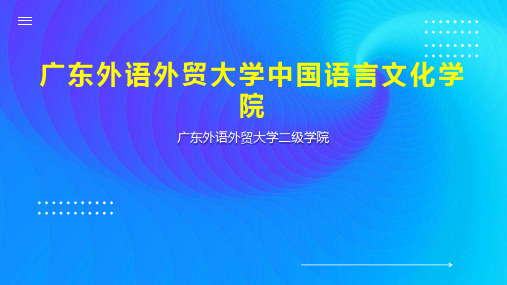 广东外语外贸大学中国语言文化学院

广东外语外贸大学二级学院